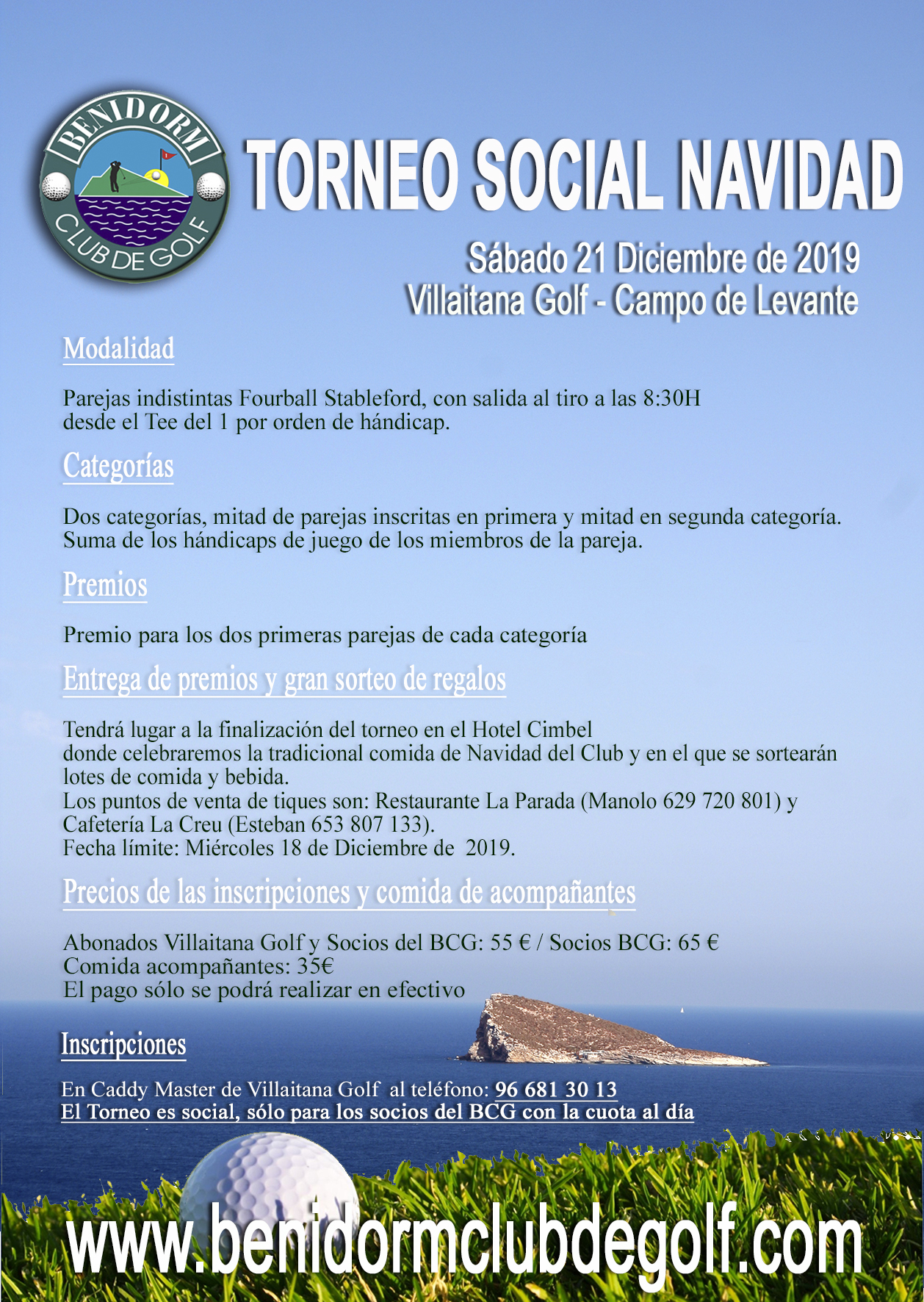 BENIDORM
CLUB DE GOLF

TORNEO SOCIAL NAVIDAD

Sábado 21 Diciembre de 2019
Villaitana Golf - Campo de Levante

Modalidad

Parejas indistintas Fourball Stableford, con salida al tiro a las 8:30H desde el Tee del 1 por orden de hándicap.

Categorías

Dos categorías, mitad de parejas inscritas en primera y mitad en segunda categoría. Suma de los hándicaps de juego de los miembros de la pareja.

Premios

Premio para los dos primeras parejas de cada categoría

Entrega de premios y gran sorteo de regalos

Tendrá lugar a la finalización del torneo en el Hotel Cimbel
donde celebraremos la tradicional comida de Navidad del Club y en el que se sortearán lotes de comida y bebida.
Los puntos de venta de tiques son: Restaurante La Parada (Manolo 629 720 801) y Cafetería La Creu (Esteban 653 807 133).
Fecha límite: Miércoles 18 de Diciembre de 2019.

Precios de las inscripciones y comida de acompañantes

Abonados Villaitana Golf y Socios del BCG: 55 € / Socios BCG: 65 €
Comida acompañantes: 35€
El pago sólo se podrá realizar en efectivo

Inscripciones

En Caddy Master de Villaitana Golf al teléfono: 96 681 30 13
El Torneo es social, sólo para los socios del BCG con la cuota al día

www.benidormclubdegolf.com